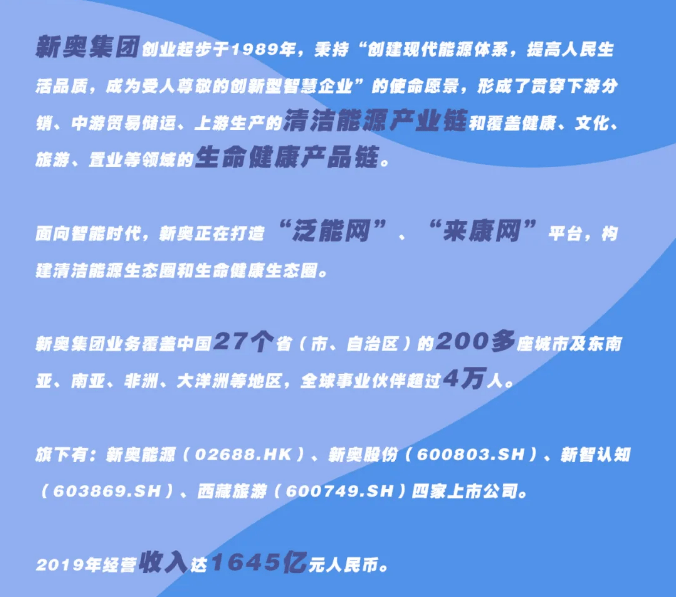 新奥集团创业起步于1989年，秉持“创建现代能源体系，提高人民生活品质，成为受人尊敬的创新型智慧企业”的使命愿景，形成了贯穿下游分销、中游贸易储运、上游生产的清洁能源产业链和覆盖健康、文化、旅游、置业等领域的生命健康产品链。

面向智能时代，新奥正在打造“泛能网”、“来康网”平台，构建清洁能源生态圈和生命健康生态圈。

新奥集团业务覆盖中国27个省（市、自治区）的200多座城市及东南亚、南亚、非洲、大洋洲等地区，全球事业伙伴超过4万人。

旗下有：新奥能源（02688.HK）、新奥股份（600803.SH）、新智认知（603869.SH）、西藏旅游（600749.SH）四家上市公司。

2019年经营收入达1645亿元人民币。